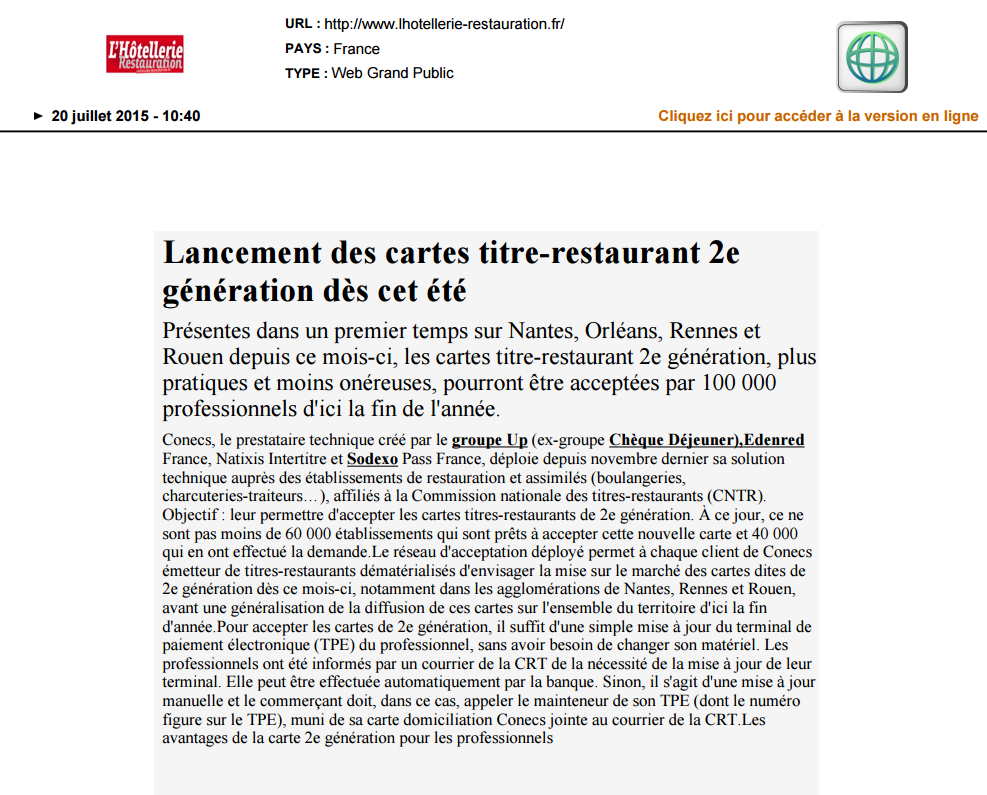 L'Hôtellerie Restauration

URL : http://www.lhotellerie-restauration.fr/
PAYS : France
TYPE : Web Grand Public

► 20 juillet 2015 - 10:40

Cliquez ici pour accéder à la version en ligne

Lancement des cartes titre-restaurant 2e génération dès cet été

Présentes dans un premier temps sur Nantes, Orléans, Rennes et Rouen depuis ce mois-ci, les cartes titre-restaurant 2e génération, plus pratiques et moins onéreuses, pourront être acceptées par 100 000 professionnels d'ici la fin de l'année.

Conecs, le prestataire technique créé par le groupe Up (ex-groupe Chèque Déjeuner),Edenred France, Natixis Intertitre et Sodexo Pass France, déploie depuis novembre dernier sa solution technique auprès des établissements de restauration et assimilés (boulangeries, charcuteries-traiteurs… ), affiliés à la Commission nationale des titres-restaurants (CNTR). Objectif : leur permettre d'accepter les cartes titres-restaurants de 2e génération. À ce jour, ce ne sont pas moins de 60 000 établissements qui sont prêts à accepter cette nouvelle carte et 40 000 qui en ont effectué la demande.Le réseau d'acceptation déployé permet à chaque client de Conecs émetteur de titres-restaurants dématérialisés d'envisager la mise sur le marché des cartes dites de 2e génération dès ce mois-ci, notamment dans les agglomérations de Nantes, Rennes et Rouen, avant une généralisation de la diffusion de ces cartes sur l'ensemble du territoire d'ici la fin d'année.Pour accepter les cartes de 2e génération, il suffit d'une simple mise à jour du terminal de paiement électronique (TPE) du professionnel, sans avoir besoin de changer son matériel. Les professionnels ont été informés par un courrier de la CRT de la nécessité de la mise à jour de leur terminal. Elle peut être effectuée automatiquement par la banque. Sinon, il s'agit d'une mise à jour manuelle et le commerçant doit, dans ce cas, appeler le mainteneur de son TPE (dont le numéro figure sur le TPE), muni de sa carte domiciliation Conecs jointe au courrier de la CRT.Les avantages de la carte 2e génération pour les professionnels